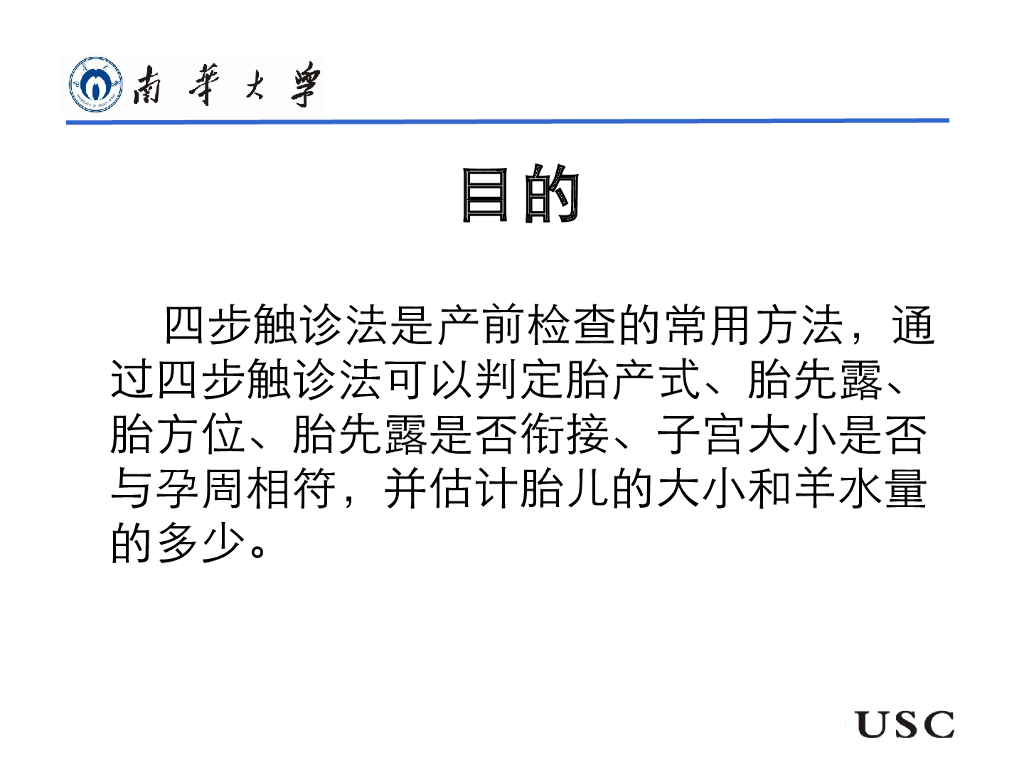 南華大學

目的

四步触诊法是产前检查的常用方法，通过四步触诊法可以判定胎产式、胎先露、胎方位、胎先露是否衔接、子宫大小是否与孕周相符，并估计胎儿的大小和羊水量的多少。

USC